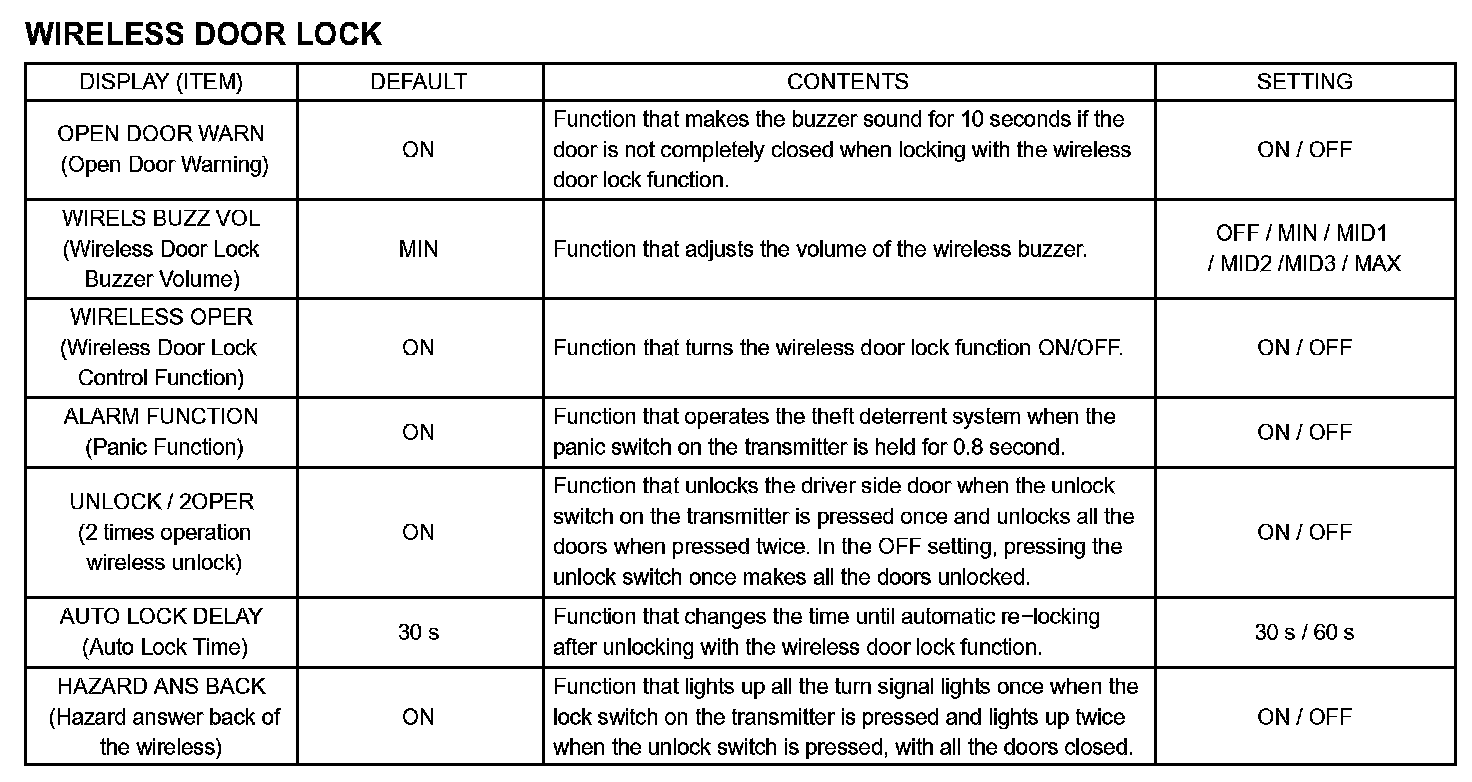 WIRELESS DOOR LOCK

| DISPLAY (ITEM) | DEFAULT | CONTENTS | SETTING |
|---|---|---|---|
| OPEN DOOR WARN (Open Door Warning) | ON | Function that makes the buzzer sound for 10 seconds if the door is not completely closed when locking with the wireless door lock function. | ON / OFF |
| WIRELS BUZZ VOL (Wireless Door Lock Buzzer Volume) | MIN | Function that adjusts the volume of the wireless buzzer. | OFF / MIN / MID1 / MID2 /MID3 / MAX |
| WIRELESS OPER (Wireless Door Lock Control Function) | ON | Function that turns the wireless door lock function ON/OFF. | ON / OFF |
| ALARM FUNCTION (Panic Function) | ON | Function that operates the theft deterrent system when the panic switch on the transmitter is held for 0.8 second. | ON / OFF |
| UNLOCK / 2OPER (2 times operation wireless unlock) | ON | Function that unlocks the driver side door when the unlock switch on the transmitter is pressed once and unlocks all the doors when pressed twice. In the OFF setting, pressing the unlock switch once makes all the doors unlocked. | ON / OFF |
| AUTO LOCK DELAY (Auto Lock Time) | 30 s | Function that changes the time until automatic re−locking after unlocking with the wireless door lock function. | 30 s / 60 s |
| HAZARD ANS BACK (Hazard answer back of the wireless) | ON | Function that lights up all the turn signal lights once when the lock switch on the transmitter is pressed and lights up twice when the unlock switch is pressed, with all the doors closed. | ON / OFF |